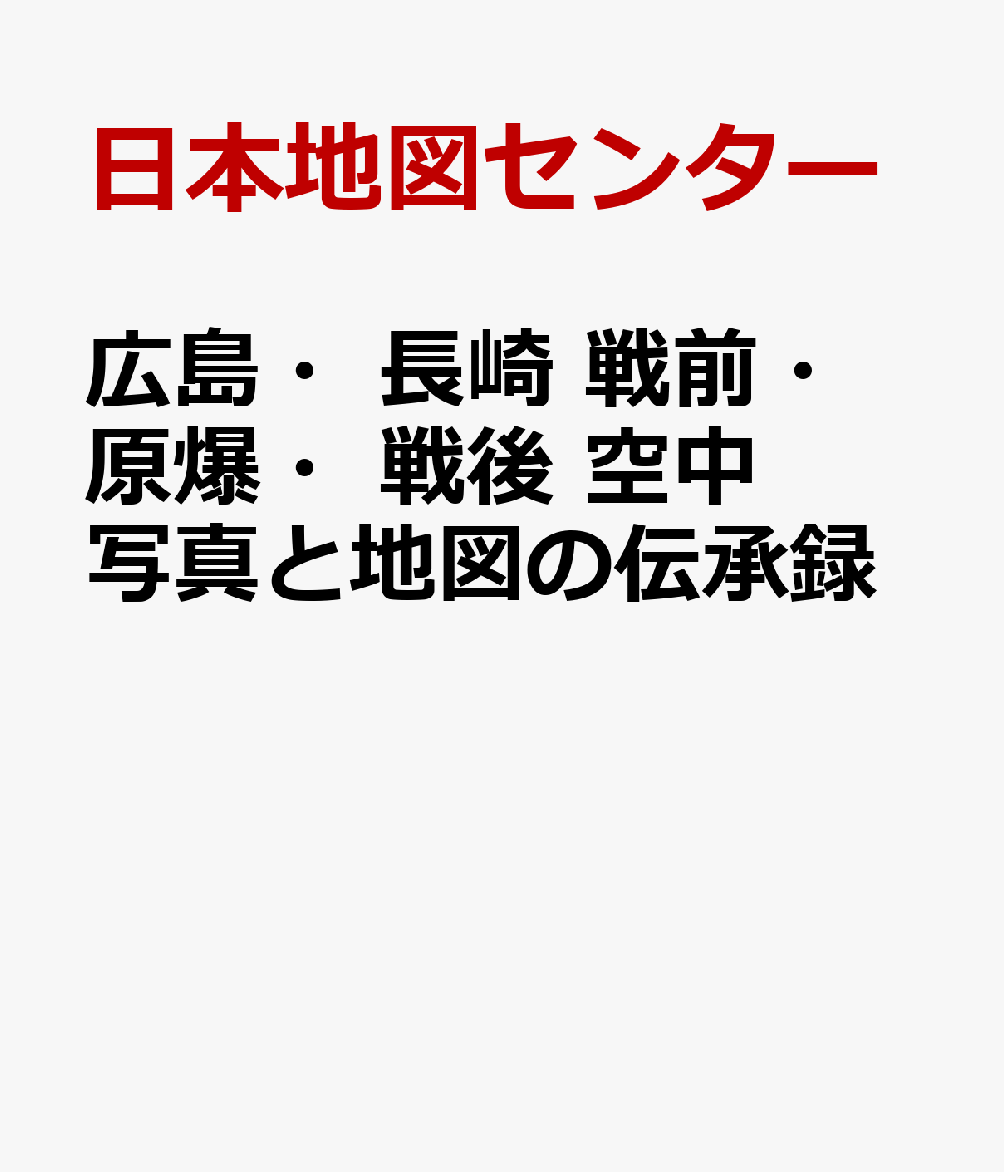 日本地図センター

広島・ 長崎 戦前・ 原爆・ 戦後 空中写真と地図の伝承録